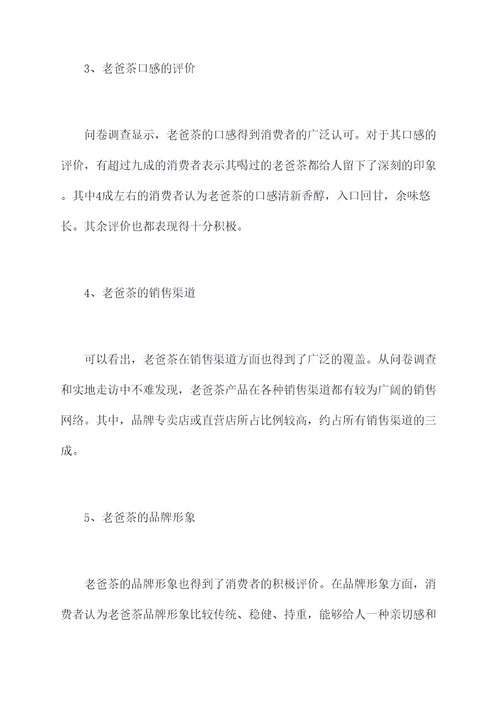 3、老爸茶口感的评价

问卷调查显示，老爸茶的口感得到消费者的广泛认可。对于其口感的评价，有超过九成的消费者表示其喝过的老爸茶都给人留下了深刻的印象。其中4成左右的消费者认为老爸茶的口感清新香醇，入口回甘，余味悠长。其余评价也都表现得十分积极。

4、老爸茶的销售渠道

可以看出，老爸茶在销售渠道方面也得到了广泛的覆盖。从问卷调查和实地走访中不难发现，老爸茶产品在各种销售渠道都有较为广阔的销售网络。其中，品牌专卖店或直营店所占比例较高，约占所有销售渠道的三成。

5、老爸茶的品牌形象

老爸茶的品牌形象也得到了消费者的积极评价。在品牌形象方面，消费者认为老爸茶品牌形象比较传统、稳健、持重，能够给人一种亲切感和